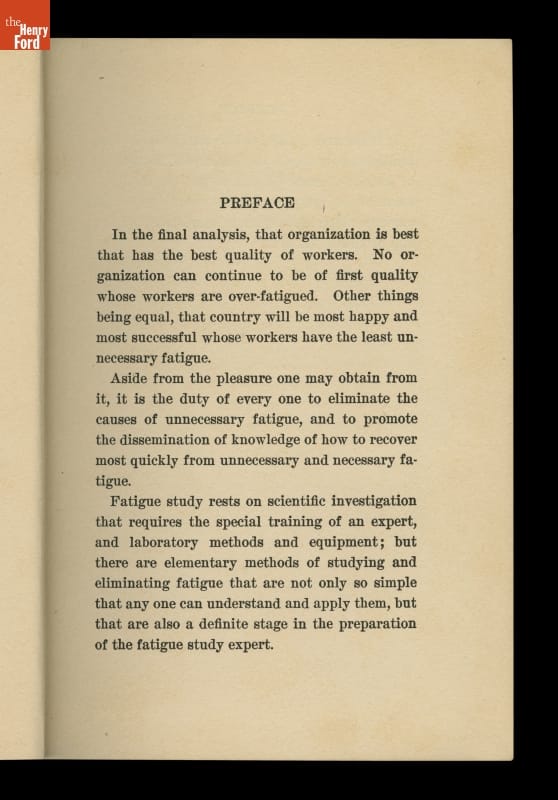 the Henry Ford

PREFACE

In the final analysis, that organization is best that has the best quality of workers. No organization can continue to be of first quality whose workers are over-fatigued. Other things being equal, that country will be most happy and most successful whose workers have the least unnecessary fatigue.

Aside from the pleasure one may obtain from it, it is the duty of every one to eliminate the causes of unnecessary fatigue, and to promote the dissemination of knowledge of how to recover most quickly from unnecessary and necessary fatigue.

Fatigue study rests on scientific investigation that requires the special training of an expert, and laboratory methods and equipment; but there are elementary methods of studying and eliminating fatigue that are not only so simple that any one can understand and apply them, but that are also a definite stage in the preparation of the fatigue study expert.